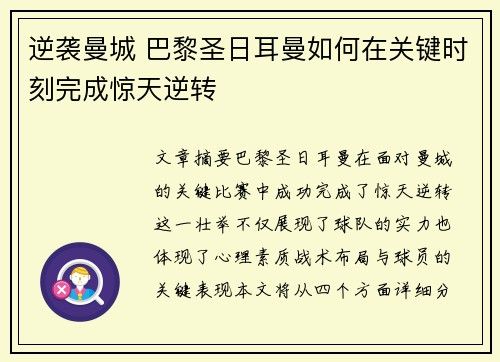 逆袭曼城 巴黎圣日耳曼如何在关键时刻完成惊天逆转

文章摘要巴黎圣日耳曼在面对曼城的关键比赛中成功完成了惊天逆转这一壮举不仅展现了球队的实力也体现了心理素质战术布局与球员的关键表现本文将从四个方面详细分